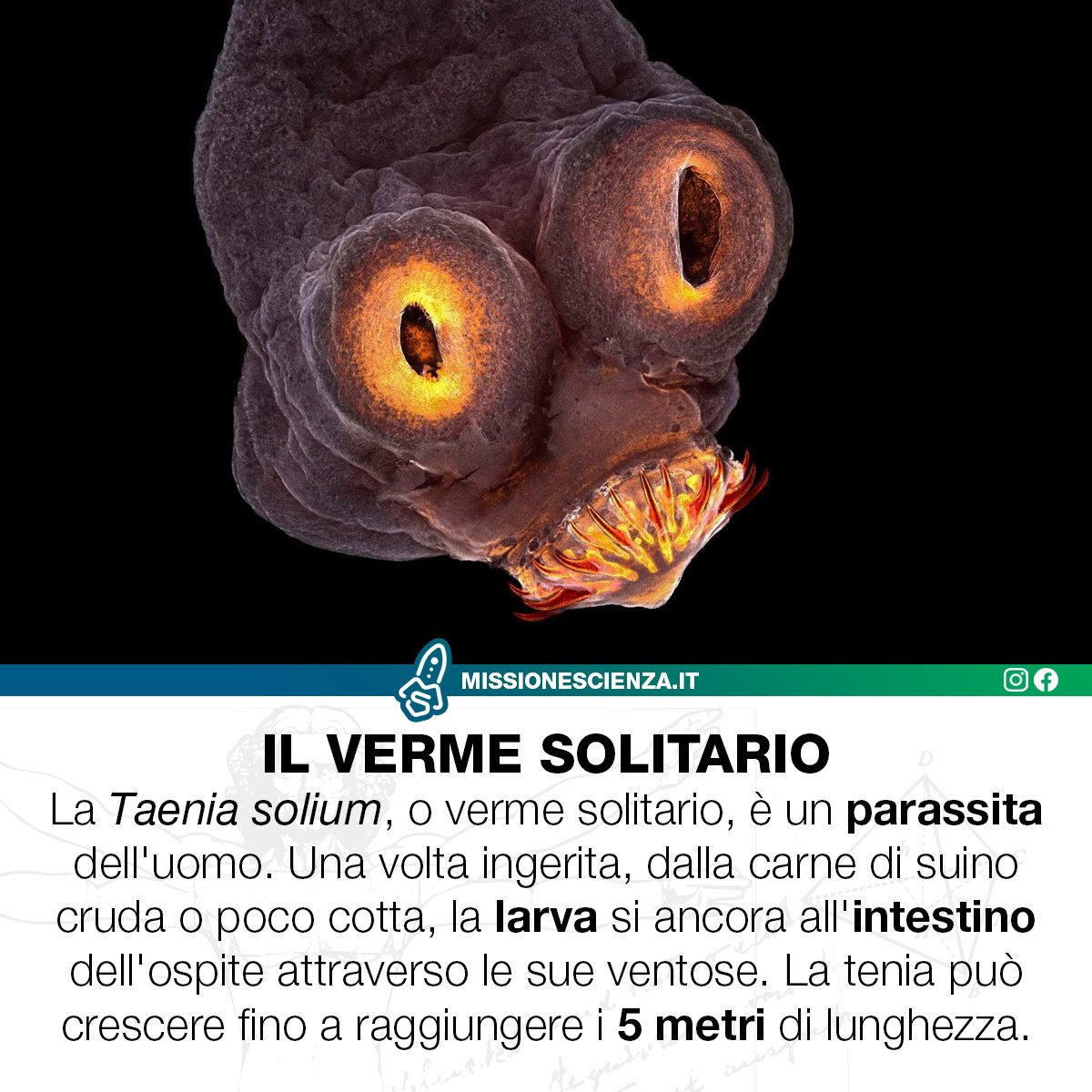 MISSIONESCIENZA.IT

IL VERME SOLITARIO

La Taenia solium, o verme solitario, è un parassita dell'uomo. Una volta ingerita, dalla carne di suino cruda o poco cotta, la larva si ancora all'intestino dell'ospite attraverso le sue ventose. La tenia può crescere fino a raggiungere i 5 metri di lunghezza.